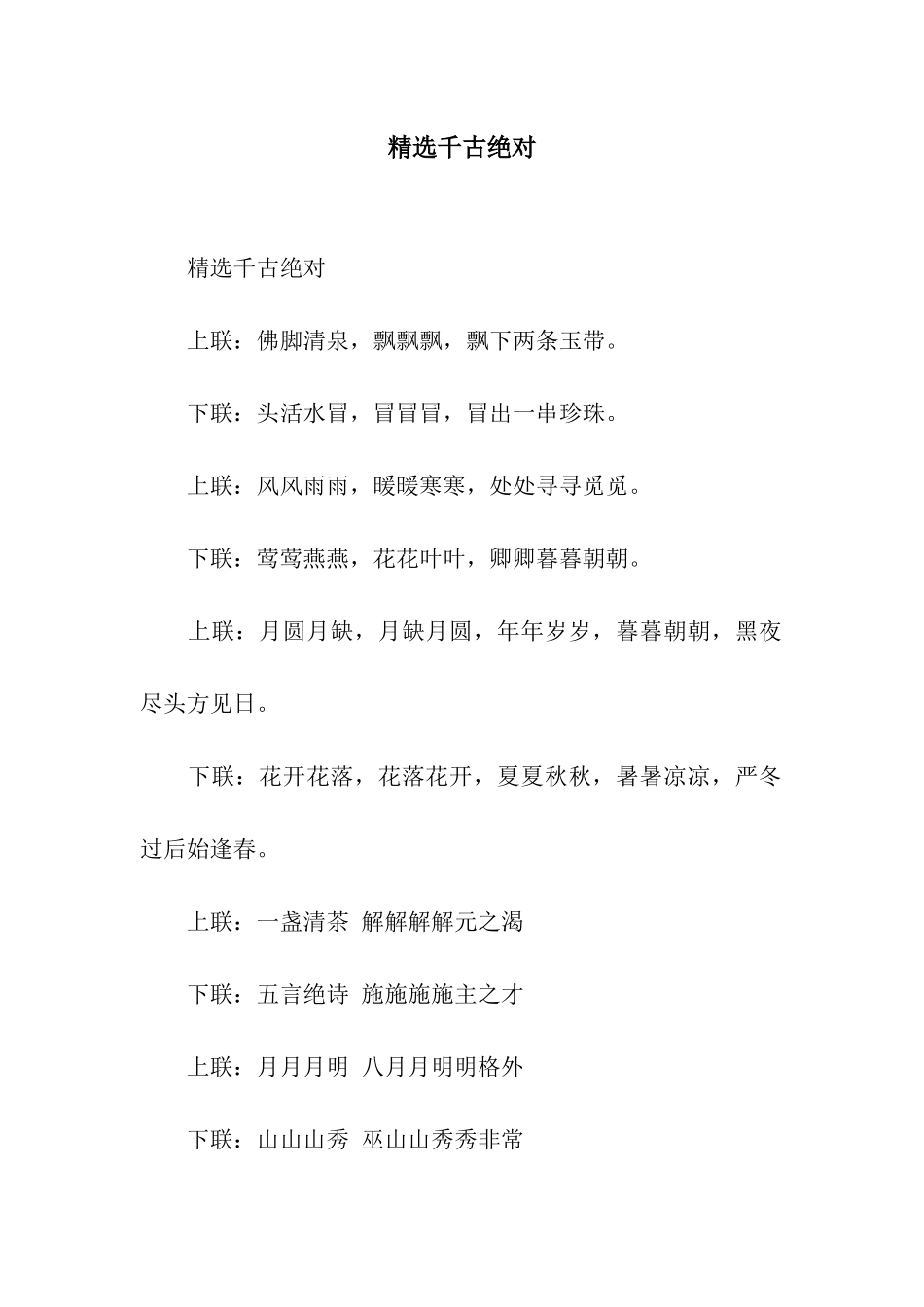 精选千古绝对

精选千古绝对

上联：佛脚清泉，飘飘飘，飘下两条玉带。

下联：头活水冒，冒冒冒，冒出一串珍珠。

上联：风风雨雨，暖暖寒寒，处处寻寻觅觅。

下联：莺莺燕燕，花花叶叶，卿卿暮暮朝朝。

上联：月圆月缺，月缺月圆，年年岁岁，暮暮朝朝，黑夜尽头方见日。

下联：花开花落，花落花开，夏夏秋秋，暑暑凉凉，严冬过后始逢春。

上联：一盏清茶 解解解解元之渴

下联：五言绝诗 施施施施主之才

上联：月月月明 八月月明明格外

下联：山山山秀 巫山山秀秀非常